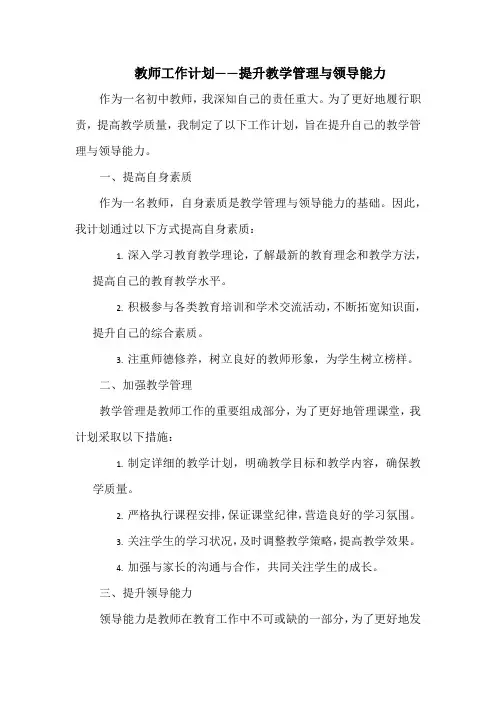 教师工作计划——提升教学管理与领导能力

作为一名初中教师，我深知自己的责任重大。为了更好地履行职责，提高教学质量，我制定了以下工作计划，旨在提升自己的教学管理与领导能力。

一、提高自身素质

作为一名教师，自身素质是教学管理与领导能力的基础。因此，我计划通过以下方式提高自身素质：

1. 深入学习教育教学理论，了解最新的教育理念和教学方法，提高自己的教育教学水平。

2. 积极参与各类教育培训和学术交流活动，不断拓宽知识面，提升自己的综合素质。

3. 注重师德修养，树立良好的教师形象，为学生树立榜样。

二、加强教学管理

教学管理是教师工作的重要组成部分，为了更好地管理课堂，我计划采取以下措施：

1. 制定详细的教学计划，明确教学目标和教学内容，确保教学质量。

2. 严格执行课程安排，保证课堂纪律，营造良好的学习氛围。

3. 关注学生的学习状况，及时调整教学策略，提高教学效果。

4. 加强与家长的沟通与合作，共同关注学生的成长。

三、提升领导能力

领导能力是教师在教育工作中不可或缺的一部分，为了更好地发